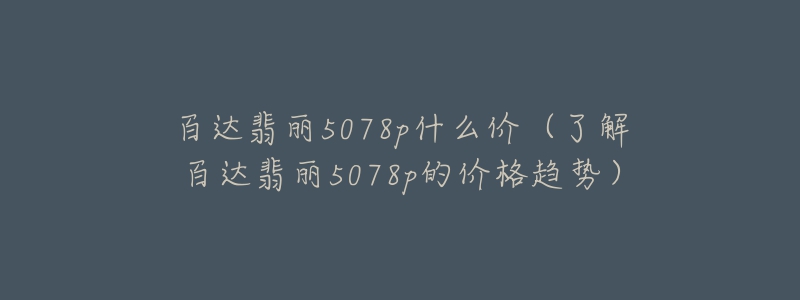 百达翡丽5078p什么价（了解百达翡丽5078p的价格趋势）